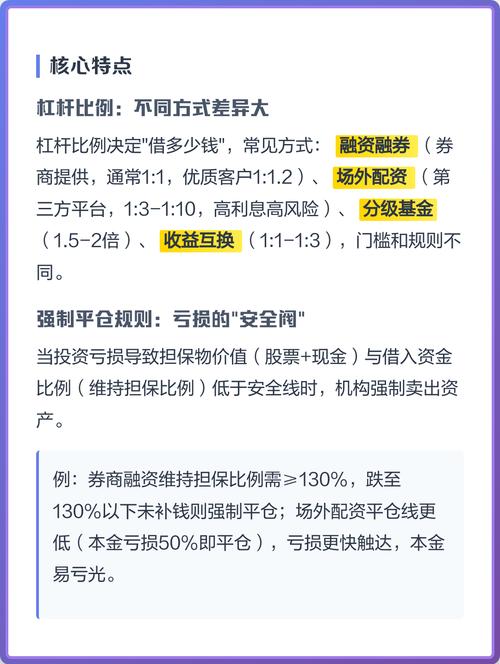 核心特点

杠杆比例：不同方式差异大

杠杆比例决定"借多少钱"，常见方式：融资融券（券商提供，通常1:1，优质客户1:1.2）、场外配资（第三方平台，1:3-1:10，高利息高风险）、分级基金（1.5-2倍）、收益互换（1:1-1:3），门槛和规则不同。

强制平仓规则：亏损的"安全阀"

当投资亏损导致担保物价值（股票+现金）与借入资金比例（维持担保比例）低于安全线时，机构强制卖出资产。

例：券商融资维持担保比例需≥130%，跌至130%以下未补钱则强制平仓；场外配资平仓线更低（本金亏损50%即平仓），亏损更快触达，本金易亏光。